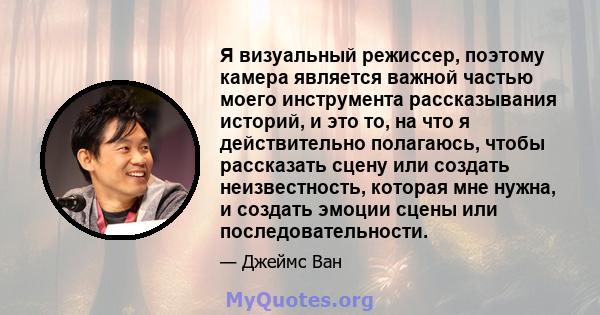 Я визуальный режиссер, поэтому камера является важной частью моего инструмента рассказывания историй, и это то, на что я действительно полагаюсь, чтобы рассказать сцену или создать неизвестность, которая мне нужна, и создать эмоции сцены или последовательности.

— Джеймс Ван

MyQuotes.org